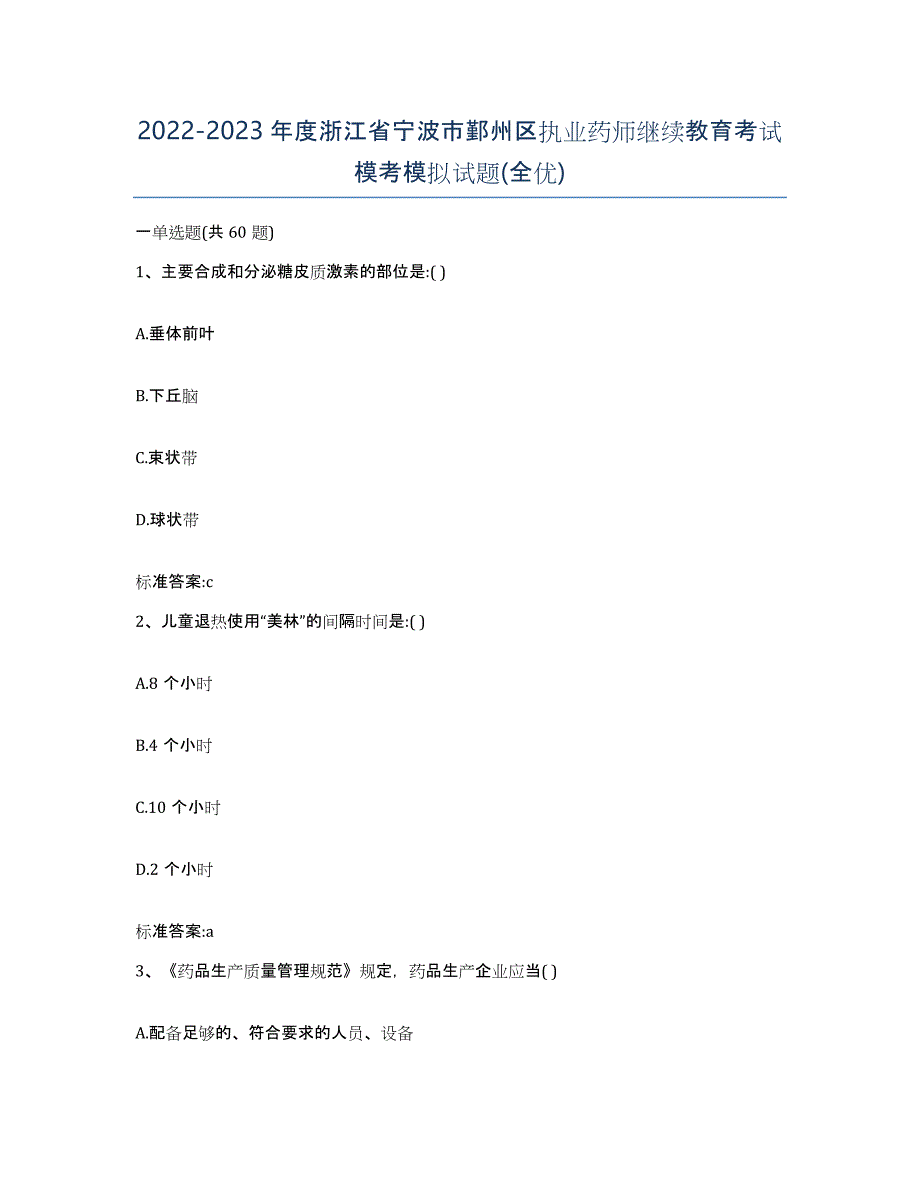 2022-2023年度浙江省宁波市鄞州区执业药师继续教育考试模考模拟试题(全优)

一单选题(共 60 题)

1、主要合成和分泌糖皮质激素的部位是:( )

A.垂体前叶

B.下丘脑

C.束状带

D.球状带

标准答案:c

2、儿童退热使用“美林”的间隔时间是:( )

A.8 个小时

B.4 个小时

C.10 个小时

D.2 个小时

标准答案:a

3、《药品生产质量管理规范》规定，药品生产企业应当( )

A.配备足够的、符合要求的人员、设备